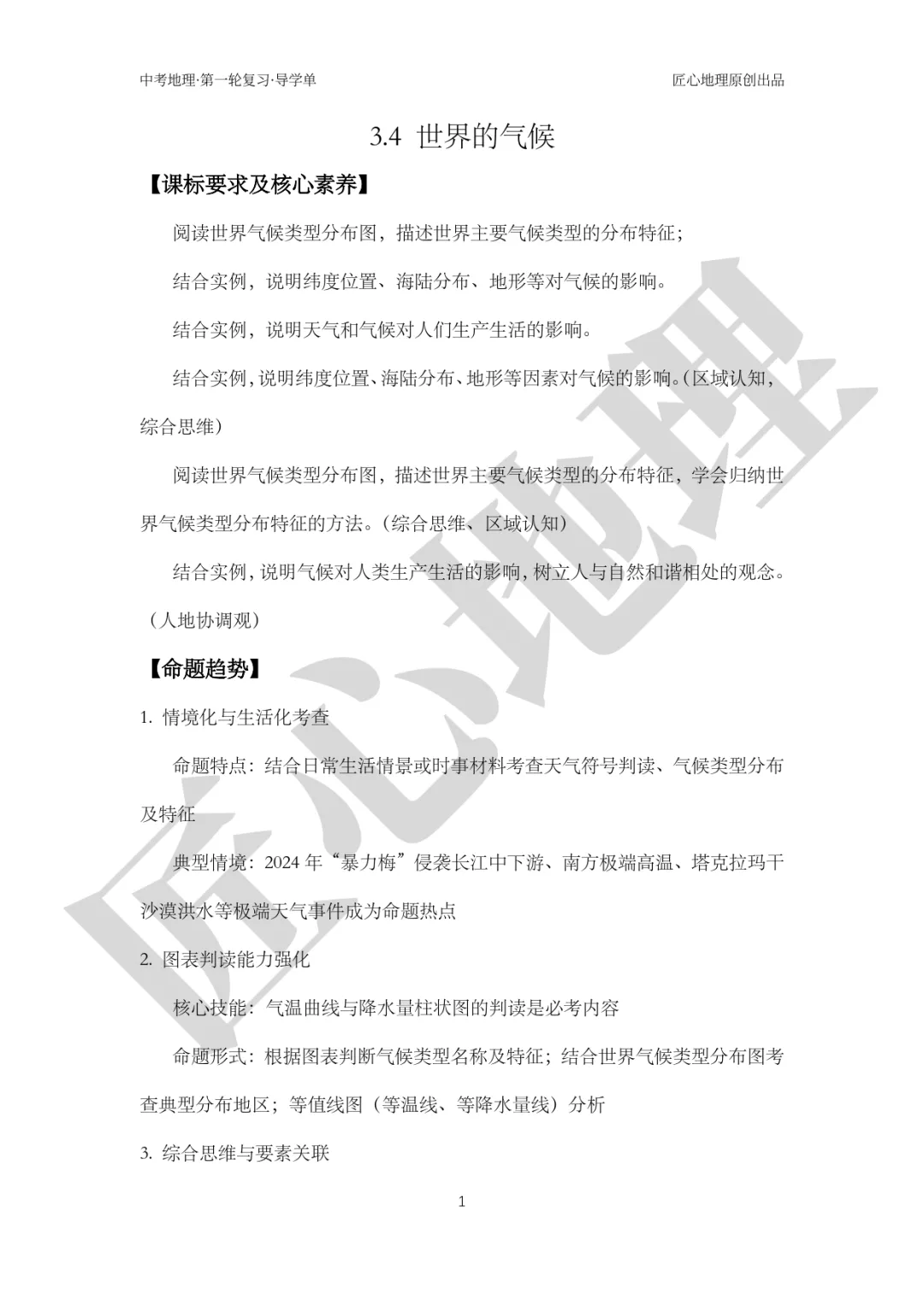 中考地理·第一轮复习·导学单

匠心地理原创出品

3.4 世界的气候

【课标要求及核心素养】

阅读世界气候类型分布图，描述世界主要气候类型的分布特征；

结合实例，说明纬度位置、海陆分布、地形等对气候的影响。

结合实例，说明天气和气候对人们生产生活的影响。

结合实例，说明纬度位置、海陆分布、地形等因素对气候的影响。（区域认知，综合思维）

阅读世界气候类型分布图，描述世界主要气候类型的分布特征，学会归纳世界气候类型分布特征的方法。（综合思维、区域认知）

结合实例，说明气候对人类生产生活的影响，树立人与自然和谐相处的观念。（人地协调观）

【命题趋势】

1. 情境化与生活化考查

命题特点：结合日常生活情景或时事材料考查天气符号判读、气候类型分布及特征

典型情境：2024 年“暴力梅”侵袭长江中下游、南方极端高温、塔克拉玛干沙漠洪水等极端天气事件成为命题热点

2. 图表判读能力强化

核心技能：气温曲线与降水量柱状图的判读是必考内容

命题形式：根据图表判断气候类型名称及特征；结合世界气候类型分布图考查典型分布地区；等值线图（等温线、等降水量线）分析

3. 综合思维与要素关联

1

匠心地理